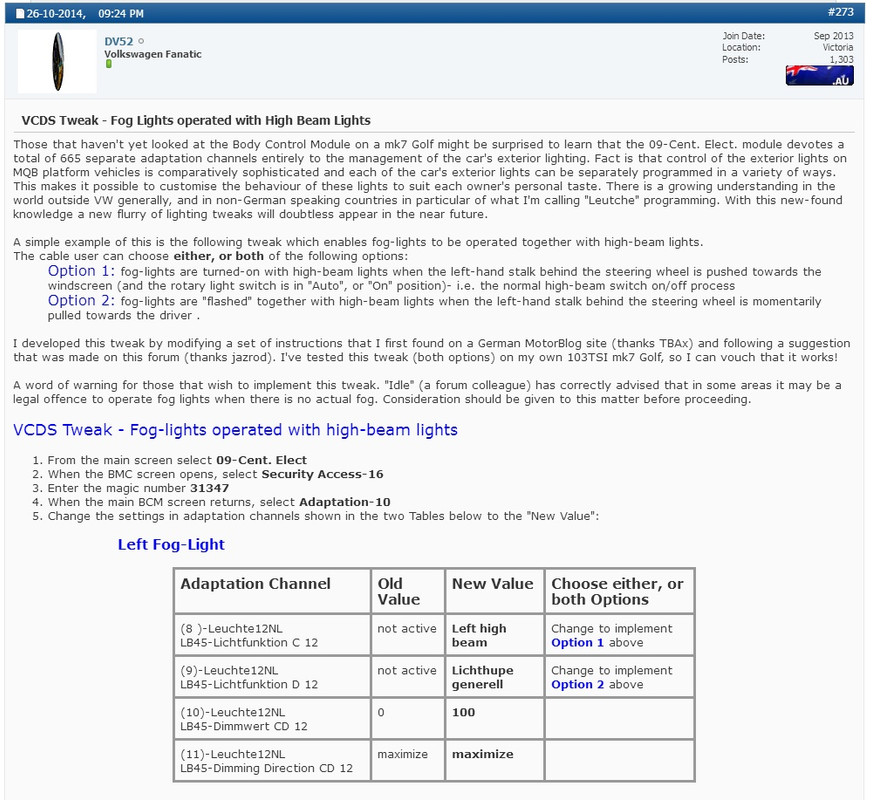 26-10-2014, 09:24 PM #273

DV52
Volkswagen Fanatic

Join Date: Sep 2013
Location: Victoria
Posts: 1,303

.AU

VCDS Tweak - Fog Lights operated with High Beam Lights

Those that haven't yet looked at the Body Control Module on a mk7 Golf might be surprised to learn that the 09-Cent. Elect. module devotes a total of 665 separate adaptation channels entirely to the management of the car's exterior lighting. Fact is that control of the exterior lights on MQB platform vehicles is comparatively sophisticated and each of the car's exterior lights can be separately programmed in a variety of ways. This makes it possible to customise the behaviour of these lights to suit each owner's personal taste. There is a growing understanding in the world outside VW generally, and in non-German speaking countries in particular of what I'm calling "Leutche" programming. With this new-found knowledge a new flurry of lighting tweaks will doubtless appear in the near future.

A simple example of this is the following tweak which enables fog-lights to be operated together with high-beam lights.
The cable user can choose either, or both of the following options:
Option 1: fog-lights are turned-on with high-beam lights when the left-hand stalk behind the steering wheel is pushed towards the windscreen (and the rotary light switch is in "Auto", or "On" position)- i.e. the normal high-beam switch on/off process
Option 2: fog-lights are "flashed" together with high-beam lights when the left-hand stalk behind the steering wheel is momentarily pulled towards the driver .

I developed this tweak by modifying a set of instructions that I first found on a German MotorBlog site (thanks TBAx) and following a suggestion that was made on this forum (thanks jazrod). I've tested this tweak (both options) on my own 103TSI mk7 Golf, so I can vouch that it works!

A word of warning for those that wish to implement this tweak. "Idle" (a forum colleague) has correctly advised that in some areas it may be a legal offence to operate fog lights when there is no actual fog. Consideration should be given to this matter before proceeding.

VCDS Tweak - Fog-lights operated with high-beam lights

1. From the main screen select 09-Cent. Elect
2. When the BMC screen opens, select Security Access-16
3. Enter the magic number 31347
4. When the main BCM screen returns, select Adaptation-10
5. Change the settings in adaptation channels shown in the two Tables below to the "New Value":

Left Fog-Light

| Adaptation Channel | Old Value | New Value | Choose either, or both Options |
|---|---|---|---|
| (8 )-Leuchte12NL LB45-Lichtfunktion C 12 | not active | Left high beam | Change to implement Option 1 above |
| (9)-Leuchte12NL LB45-Lichtfunktion D 12 | not active | Lichthupe generell | Change to implement Option 2 above |
| (10)-Leuchte12NL LB45-Dimmwert CD 12 | 0 | 100 | |
| (11)-Leuchte12NL LB45-Dimming Direction CD 12 | maximize | maximize | |